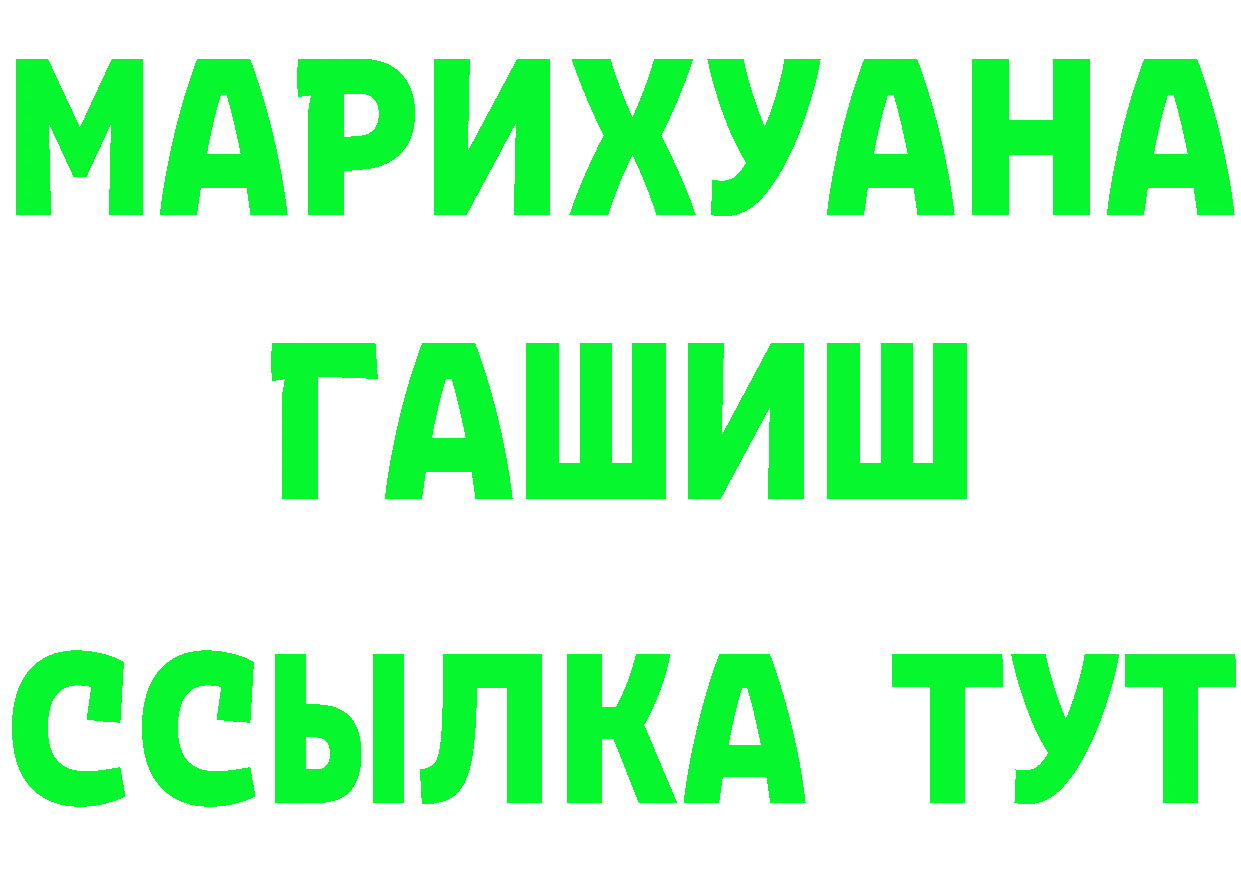 МАРИХУАНА
ГАШИШ
ССЫЛКА ТУТ